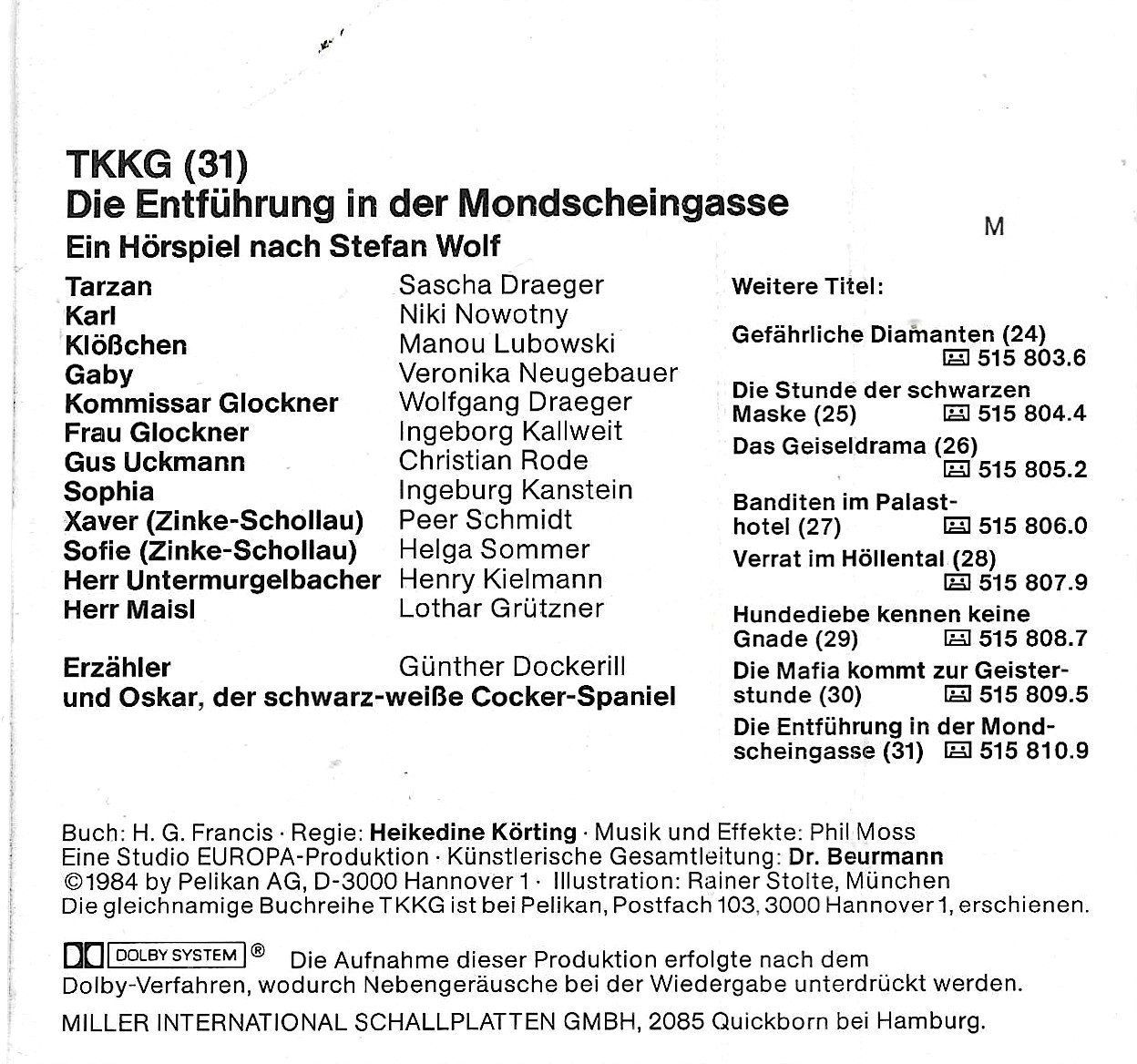 TKKG (31)
Die Entführung in der Mondscheingasse
Ein Hörspiel nach Stefan Wolf

M

| | |
|---|---|
| Tarzan | Sascha Draeger |
| Karl | Niki Nowotny |
| Klößchen | Manou Lubowski |
| Gaby | Veronika Neugebauer |
| Kommissar Glockner | Wolfgang Draeger |
| Frau Glockner | Ingeborg Kallweit |
| Gus Uckmann | Christian Rode |
| Sophia | Ingeburg Kanstein |
| Xaver (Zinke-Schollau) | Peer Schmidt |
| Sofie (Zinke-Schollau) | Helga Sommer |
| Herr Untermurgelbacher | Henry Kielmann |
| Herr Maisl | Lothar Grützner |
| Erzähler | Günther Dockerill |

und Oskar, der schwarz-weiße Cocker-Spaniel

Weitere Titel:

Gefährliche Diamanten (24) 515 803.6
Die Stunde der schwarzen Maske (25) 515 804.4
Das Geiseldrama (26) 515 805.2
Banditen im Palasthotel (27) 515 806.0
Verrat im Höllental (28) 515 807.9
Hundediebe kennen keine Gnade (29) 515 808.7
Die Mafia kommt zur Geisterstunde (30) 515 809.5
Die Entführung in der Mondscheingasse (31) 515 810.9

Buch: H. G. Francis · Regie: Heikedine Körting · Musik und Effekte: Phil Moss
Eine Studio EUROPA-Produktion · Künstlerische Gesamtleitung: Dr. Beurmann
©1984 by Pelikan AG, D-3000 Hannover 1 · Illustration: Rainer Stolte, München
Die gleichnamige Buchreihe TKKG ist bei Pelikan, Postfach 103, 3000 Hannover 1, erschienen.

DOLBY SYSTEM ® Die Aufnahme dieser Produktion erfolgte nach dem Dolby-Verfahren, wodurch Nebengeräusche bei der Wiedergabe unterdrückt werden.

MILLER INTERNATIONAL SCHALLPLATTEN GMBH, 2085 Quickborn bei Hamburg.